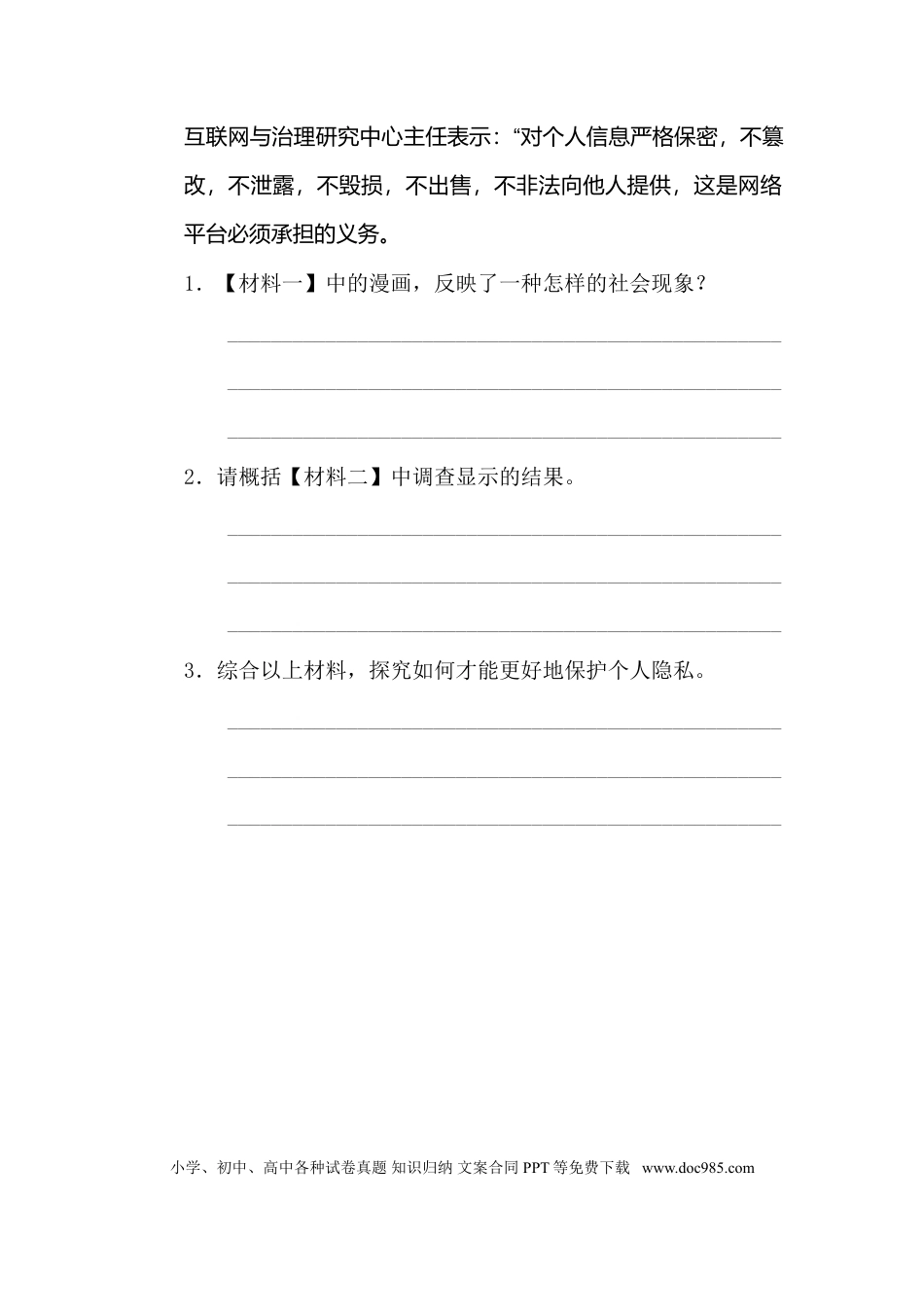 互联网与治理研究中心主任表示：“对个人信息严格保密，不篡改，不泄露，不毁损，不出售，不非法向他人提供，这是网络平台必须承担的义务。

1．【材料一】中的漫画，反映了一种怎样的社会现象？

2．请概括【材料二】中调查显示的结果。

3．综合以上材料，探究如何才能更好地保护个人隐私。

小学、初中、高中各种试卷真题 知识归纳 文案合同 PPT 等免费下载 www.doc985.com